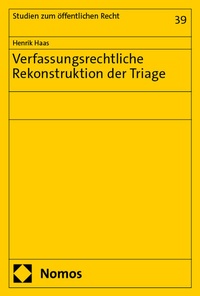 Studien zum öffentlichen Recht

39

Henrik Haas

Verfassungsrechtliche Rekonstruktion der Triage

Nomos